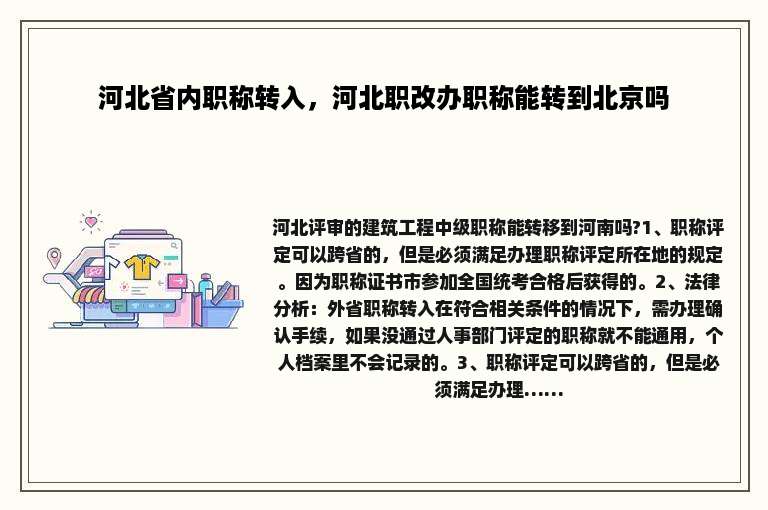 河北省内职称转入，河北职改办职称能转到北京吗

河北评审的建筑工程中级职称能转移到河南吗?1、职称评定可以跨省的，但是必须满足办理职称评定所在地的规定。因为职称证书市参加全国统考合格后获得的。2、法律分析：外省职称转入在符合相关条件的情况下，需办理确认手续，如果没通过人事部门评定的职称就不能通用，个人档案里不会记录的。3、职称评定可以跨省的，但是必须满足办理......